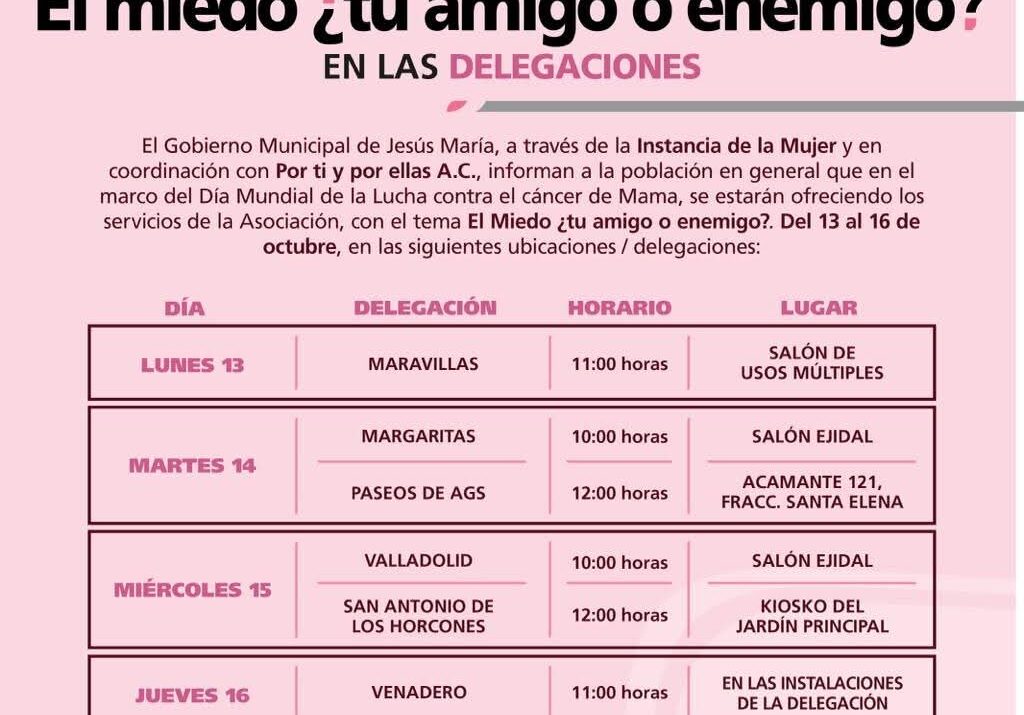 El miedo ¿tu amigo o enemigo?
EN LAS DELEGACIONES

El Gobierno Municipal de Jesús María, a través de la Instancia de la Mujer y en coordinación con Por ti y por ellas A.C., informan a la población en general que en el marco del Día Mundial de la Lucha contra el cáncer de Mama, se estarán ofreciendo los servicios de la Asociación, con el tema El Miedo ¿tu amigo o enemigo?. Del 13 al 16 de octubre, en las siguientes ubicaciones / delegaciones:

| DÍA | DELEGACIÓN | HORARIO | LUGAR |
|---|---|---|---|
| LUNES 13 | MARAVILLAS | 11:00 horas | SALÓN DE USOS MÚLTIPLES |
| MARTES 14 | MARGARITAS | 10:00 horas | SALÓN EJIDAL |
| | PASEOS DE AGS | 12:00 horas | ACAMANTE 121, FRACC. SANTA ELENA |
| MIÉRCOLES 15 | VALLADOLID | 10:00 horas | SALÓN EJIDAL |
| | SAN ANTONIO DE LOS HORCONES | 12:00 horas | KIOSKO DEL JARDÍN PRINCIPAL |
| JUEVES 16 | VENADERO | 11:00 horas | EN LAS INSTALACIONES DE LA DELEGACIÓN |